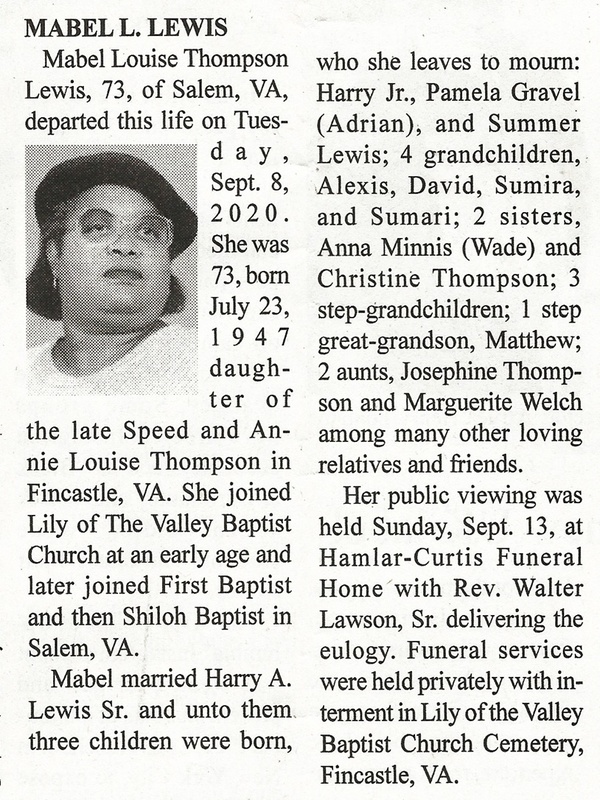 MABEL L. LEWIS

Mabel Louise Thompson Lewis, 73, of Salem, VA, departed this life on Tuesday, Sept. 8, 2020. She was 73, born July 23, 1947 daughter of the late Speed and Annie Louise Thompson in Fincastle, VA. She joined Lily of The Valley Baptist Church at an early age and later joined First Baptist and then Shiloh Baptist in Salem, VA.

Mabel married Harry A. Lewis Sr. and unto them three children were born, who she leaves to mourn: Harry Jr., Pamela Gravel (Adrian), and Summer Lewis; 4 grandchildren, Alexis, David, Sumira, and Sumari; 2 sisters, Anna Minnis (Wade) and Christine Thompson; 3 step-grandchildren; 1 step great-grandson, Matthew; 2 aunts, Josephine Thompson and Marguerite Welch among many other loving relatives and friends.

Her public viewing was held Sunday, Sept. 13, at Hamlar-Curtis Funeral Home with Rev. Walter Lawson, Sr. delivering the eulogy. Funeral services were held privately with interment in Lily of the Valley Baptist Church Cemetery, Fincastle, VA.